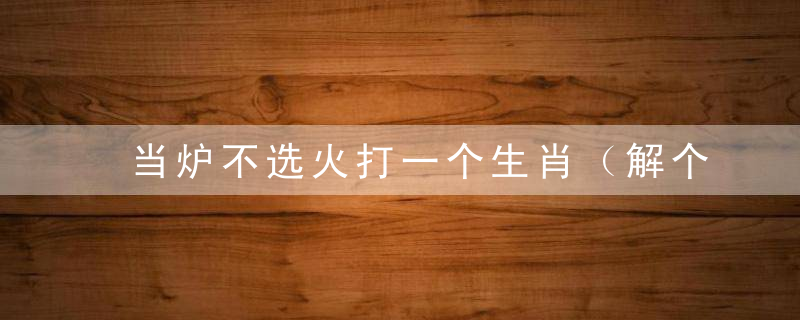 当炉不选火打一个生肖（解个